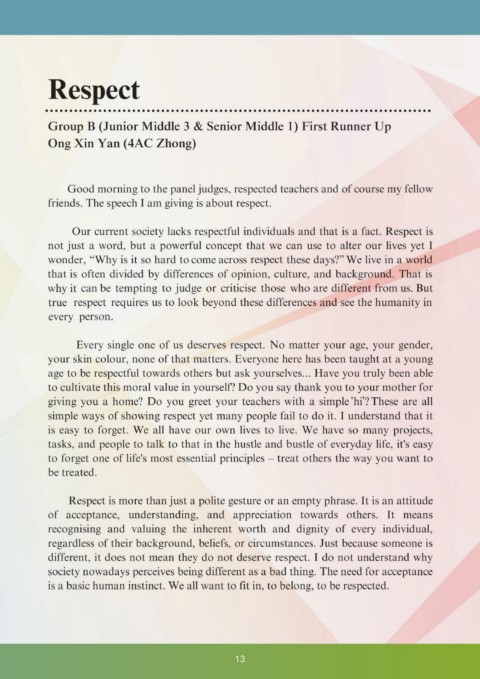 Respect

Group B (Junior Middle 3 & Senior Middle 1) First Runner Up
Ong Xin Yan (4AC Zhong)

Good morning to the panel judges, respected teachers and of course my fellow friends. The speech I am giving is about respect.

Our current society lacks respectful individuals and that is a fact. Respect is not just a word, but a powerful concept that we can use to alter our lives yet I wonder, "Why is it so hard to come across respect these days?" We live in a world that is often divided by differences of opinion, culture, and background. That is why it can be tempting to judge or criticise those who are different from us. But true respect requires us to look beyond these differences and see the humanity in every person.

Every single one of us deserves respect. No matter your age, your gender, your skin colour, none of that matters. Everyone here has been taught at a young age to be respectful towards others but ask yourselves... Have you truly been able to cultivate this moral value in yourself? Do you say thank you to your mother for giving you a home? Do you greet your teachers with a simple 'hi'? These are all simple ways of showing respect yet many people fail to do it. I understand that it is easy to forget. We all have our own lives to live. We have so many projects, tasks, and people to talk to that in the hustle and bustle of everyday life, it's easy to forget one of life's most essential principles – treat others the way you want to be treated.

Respect is more than just a polite gesture or an empty phrase. It is an attitude of acceptance, understanding, and appreciation towards others. It means recognising and valuing the inherent worth and dignity of every individual, regardless of their background, beliefs, or circumstances. Just because someone is different, it does not mean they do not deserve respect. I do not understand why society nowadays perceives being different as a bad thing. The need for acceptance is a basic human instinct. We all want to fit in, to belong, to be respected.

13